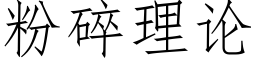 粉碎理论